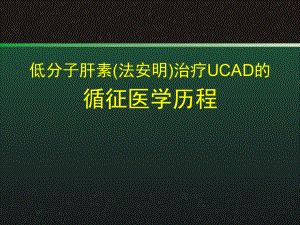 低分子肝素(法安明)治疗UCAD的
循征医学历程